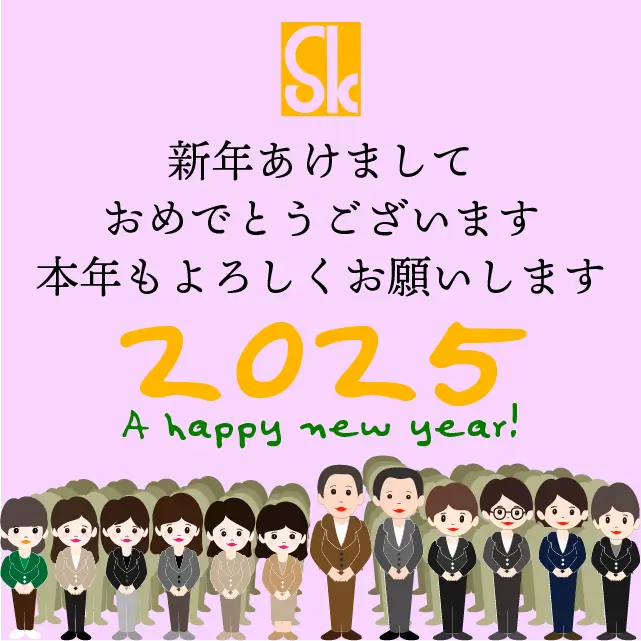 Sk

新年あけまして
おめでとうございます
本年もよろしくお願いします

2025

A happy new year!